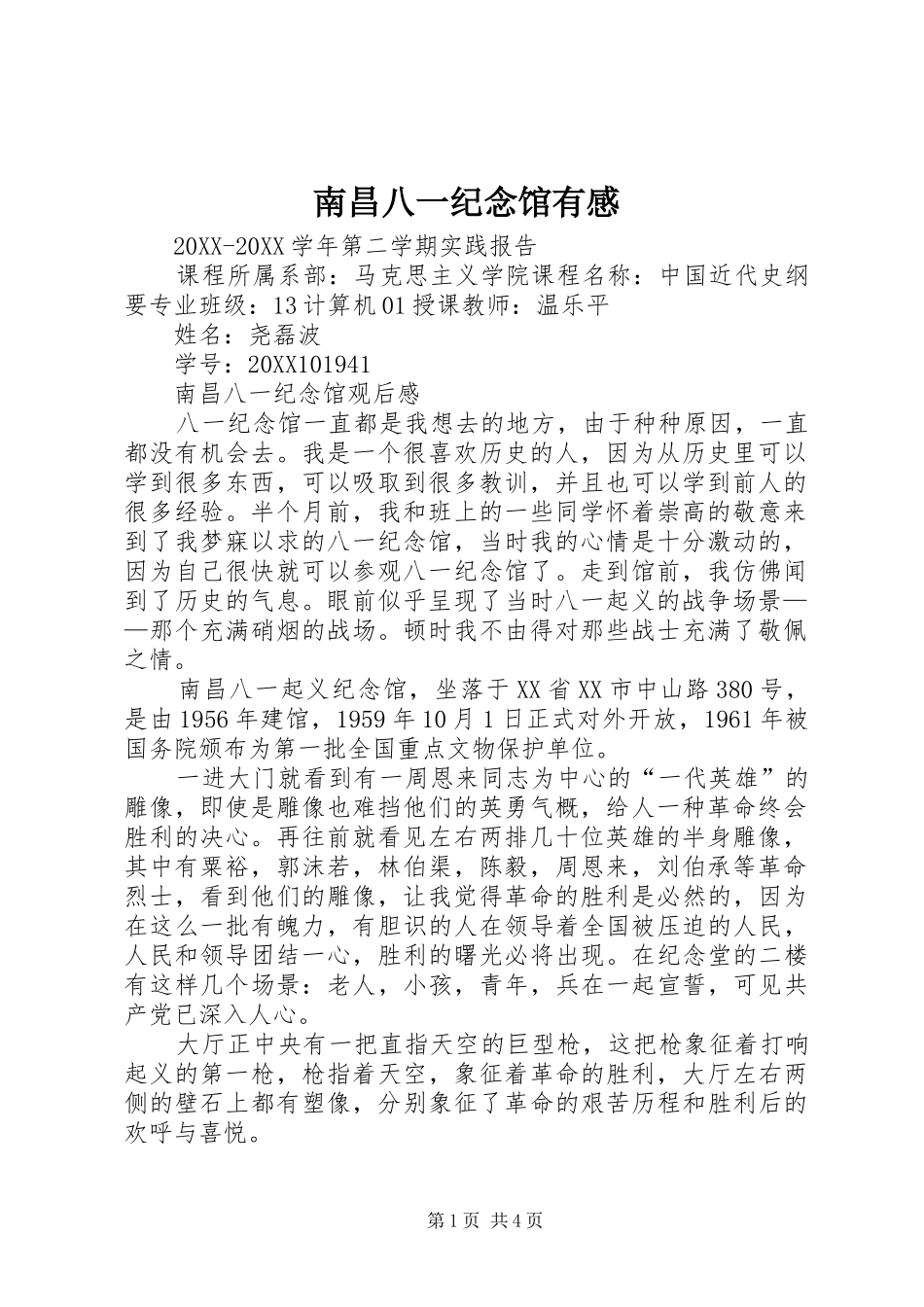 南昌八一纪念馆有感

20XX-20XX 学年第二学期实践报告

课程所属系部：马克思主义学院课程名称：中国近代史纲要专业班级：13 计算机 01 授课教师：温乐平

姓名：尧磊波

学号：20XX101941

南昌八一纪念馆观后感

八一纪念馆一直都是我想去的地方，由于种种原因，一直都没有机会去。我是一个很喜欢历史的人，因为从历史里可以学到很多东西，可以吸取到很多教训，并且也可以学到前人的很多经验。半个月前，我和班上的一些同学怀着崇高的敬意来到了我梦寐以求的八一纪念馆，当时我的心情是十分激动的，因为自己很快就可以参观八一纪念馆了。走到馆前，我仿佛闻到了历史的气息。眼前似乎呈现了当时八一起义的战争场景——那个充满硝烟的战场。顿时我不由得对那些战士充满了敬佩之情。

南昌八一起义纪念馆，坐落于 XX 省 XX 市中山路 380 号，是由 1956 年建馆，1959 年 10 月 1 日正式对外开放，1961 年被国务院颁布为第一批全国重点文物保护单位。

一进大门就看到有一周恩来同志为中心的“一代英雄”的雕像，即使是雕像也难挡他们的英勇气概，给人一种革命终会胜利的决心。再往前就看见左右两排几十位英雄的半身雕像，其中有粟裕，郭沫若，林伯渠，陈毅，周恩来，刘伯承等革命烈士，看到他们的雕像，让我觉得革命的胜利是必然的，因为在这么一批有魄力，有胆识的人在领导着全国被压迫的人民，人民和领导团结一心，胜利的曙光必将出现。在纪念堂的二楼有这样几个场景：老人，小孩，青年，兵在一起宣誓，可见共产党已深入人心。

大厅正中央有一把直指天空的巨型枪，这把枪象征着打响起义的第一枪，枪指着天空，象征着革命的胜利，大厅左右两侧的壁石上都有塑像，分别象征了革命的艰苦历程和胜利后的欢呼与喜悦。

第 1 页 共 4 页